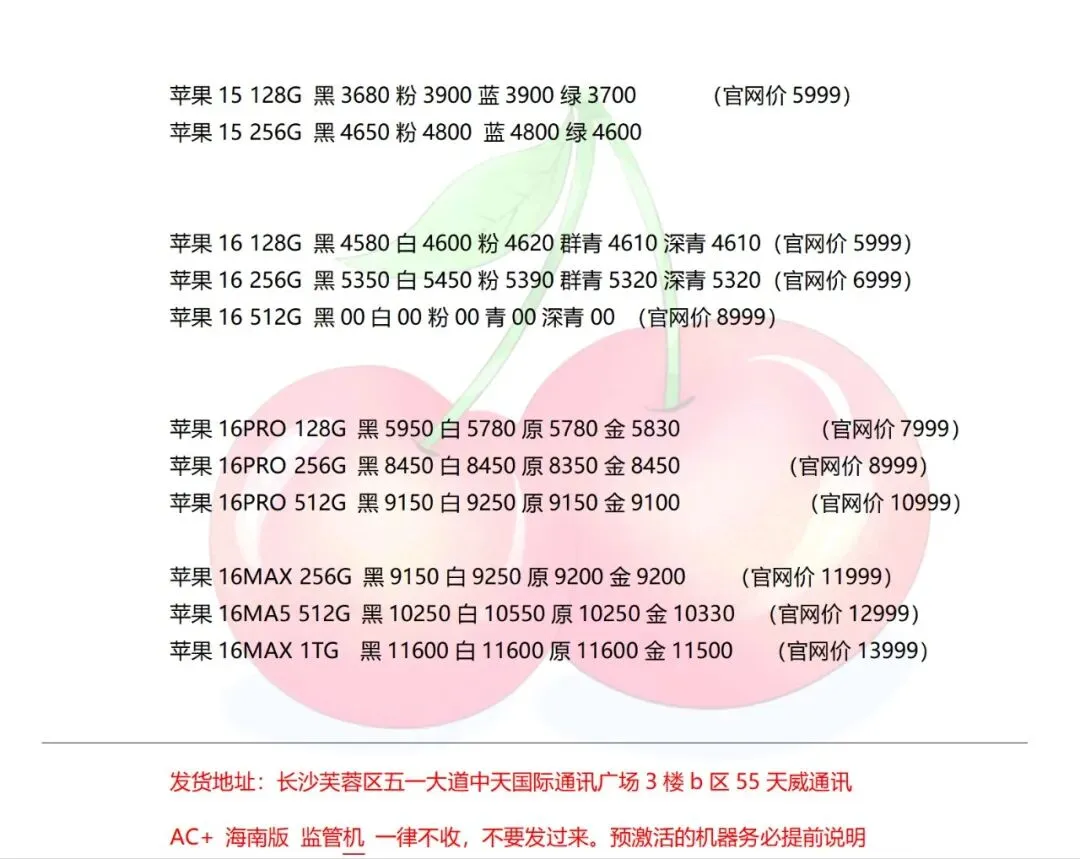 苹果15 128G 黑3680 粉3900 蓝3900 绿3700 (官网价5999)
苹果15 256G 黑4650 粉4800 蓝4800 绿4600

苹果16 128G 黑4580 白4600 粉4620 群青4610 深青4610 (官网价5999)
苹果16 256G 黑5350 白5450 粉5390 群青5320 深青5320 (官网价6999)
苹果16 512G 黑00 白00 粉00 青00 深青00 (官网价8999)

苹果16PRO 128G 黑5950 白5780 原5780 金5830 (官网价7999)
苹果16PRO 256G 黑8450 白8450 原8350 金8450 (官网价8999)
苹果16PRO 512G 黑9150 白9250 原9150 金9100 (官网价10999)

苹果16MAX 256G 黑9150 白9250 原9200 金9200 (官网价11999)
苹果16MA5 512G 黑10250 白10550 原10250 金10330 (官网价12999)
苹果16MAX 1TG 黑11600 白11600 原11600 金11500 (官网价13999)

发货地址：长沙芙蓉区五一大道中天国际通讯广场3楼b区55天威通讯

AC+ 海南版 监管机 一律不收，不要发过来。预激活的机器务必提前说明